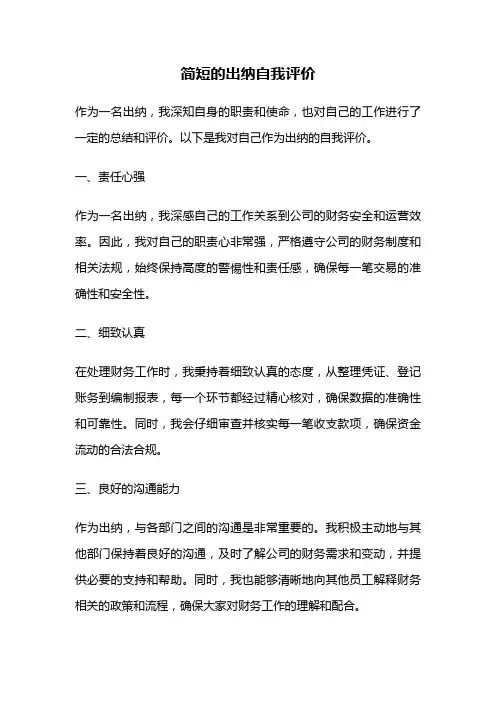 简短的出纳自我评价

作为一名出纳，我深知自身的职责和使命，也对自己的工作进行了一定的总结和评价。以下是我对自己作为出纳的自我评价。

一、责任心强

作为一名出纳，我深感自己的工作关系到公司的财务安全和运营效率。因此，我对自己的职责心非常强，严格遵守公司的财务制度和相关法规，始终保持高度的警惕性和责任感，确保每一笔交易的准确性和安全性。

二、细致认真

在处理财务工作时，我秉持着细致认真的态度，从整理凭证、登记账务到编制报表，每一个环节都经过精心核对，确保数据的准确性和可靠性。同时，我会仔细审查并核实每一笔收支款项，确保资金流动的合法合规。

三、良好的沟通能力

作为出纳，与各部门之间的沟通是非常重要的。我积极主动地与其他部门保持着良好的沟通，及时了解公司的财务需求和变动，并提供必要的支持和帮助。同时，我也能够清晰地向其他员工解释财务相关的政策和流程，确保大家对财务工作的理解和配合。